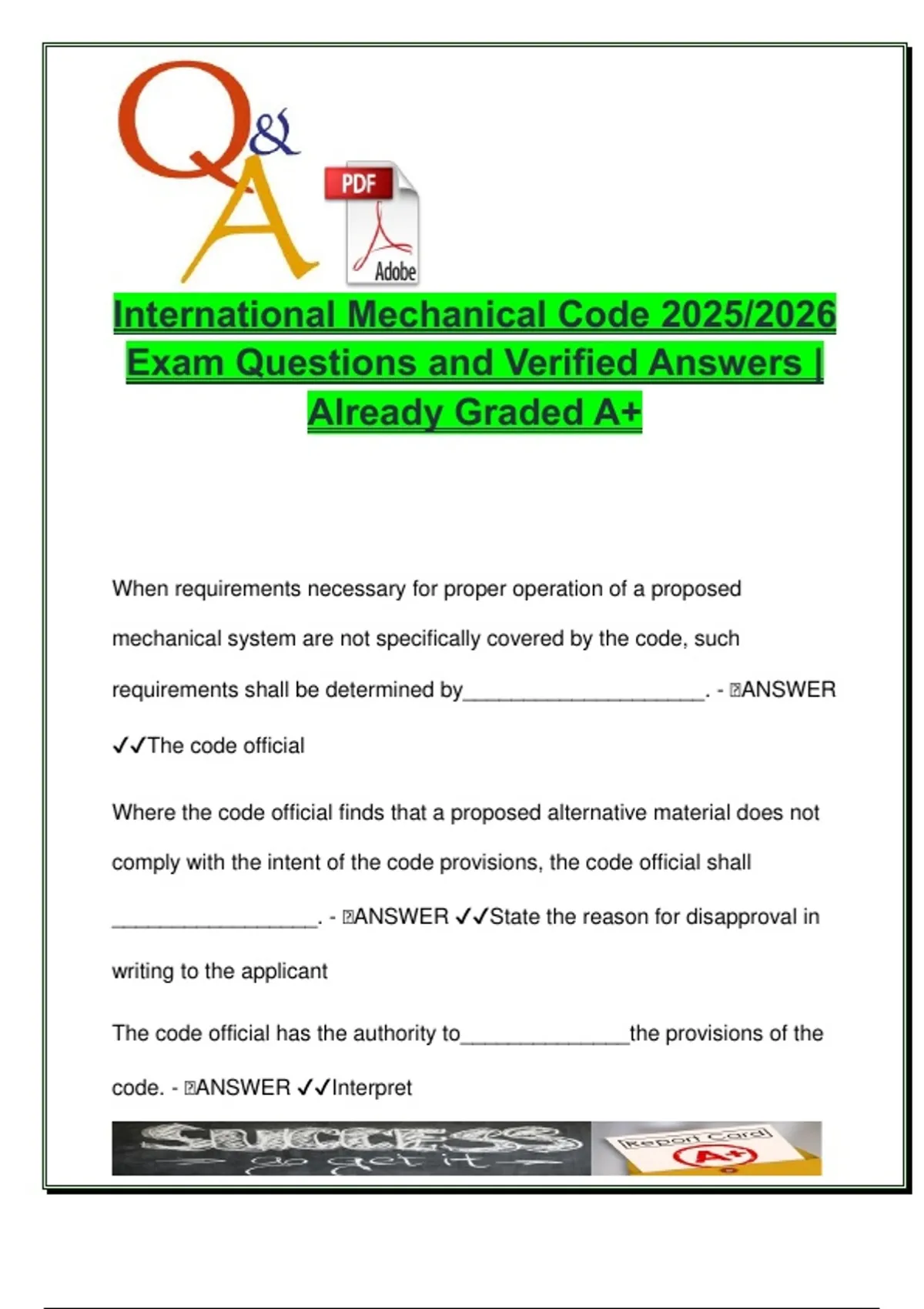 Q&A

PDF

Adobe

International Mechanical Code 2025/2026 Exam Questions and Verified Answers | Already Graded A+

When requirements necessary for proper operation of a proposed mechanical system are not specifically covered by the code, such requirements shall be determined by____. - ANSWER ✓✓The code official

Where the code official finds that a proposed alternative material does not comply with the intent of the code provisions, the code official shall ____. - ANSWER ✓✓State the reason for disapproval in writing to the applicant

The code official has the authority to____the provisions of the code. - ANSWER ✓✓Interpret

SUCCESS

go get it

Report Card

A+